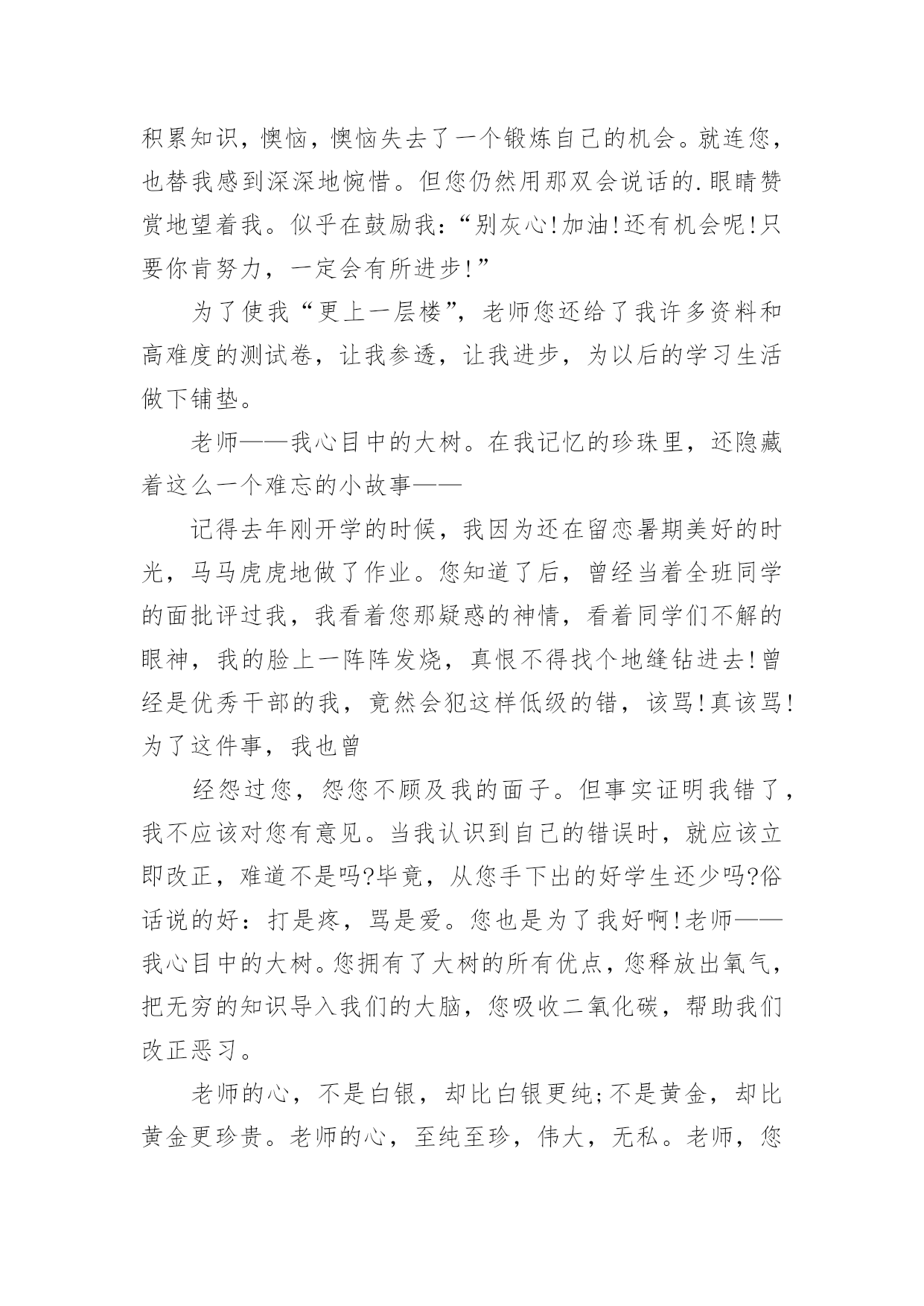 积累知识，懊恼，懊恼失去了一个锻炼自己的机会。就连您，也替我感到深深地惋惜。但您仍然用那双会说话的.眼睛赞赏地望着我。似乎在鼓励我：“别灰心!加油!还有机会呢!只要你肯努力，一定会有所进步!”

为了使我“更上一层楼”，老师您还给了我许多资料和高难度的测试卷，让我参透，让我进步，为以后的学习生活做下铺垫。

老师——我心目中的大树。在我记忆的珍珠里，还隐藏着这么一个难忘的小故事——

记得去年刚开学的时候，我因为还在留恋暑期美好的时光，马马虎虎地做了作业。您知道了后，曾经当着全班同学的面批评过我，我看着您那疑惑的神情，看着同学们不解的眼神，我的脸上一阵阵发烧，真恨不得找个地缝钻进去!曾经是优秀干部的我，竟然会犯这样低级的错，该骂!真该骂!为了这件事，我也曾

经怨过您，怨您不顾及我的面子。但事实证明我错了，我不应该对您有意见。当我认识到自己的错误时，就应该立即改正，难道不是吗?毕竟，从您手下出的好学生还少吗?俗话说的好：打是疼，骂是爱。您也是为了我好啊!老师——我心目中的大树。您拥有了大树的所有优点，您释放出氧气，把无穷的知识导入我们的大脑，您吸收二氧化碳，帮助我们改正恶习。

老师的心，不是白银，却比白银更纯;不是黄金，却比黄金更珍贵。老师的心，至纯至珍，伟大，无私。老师，您